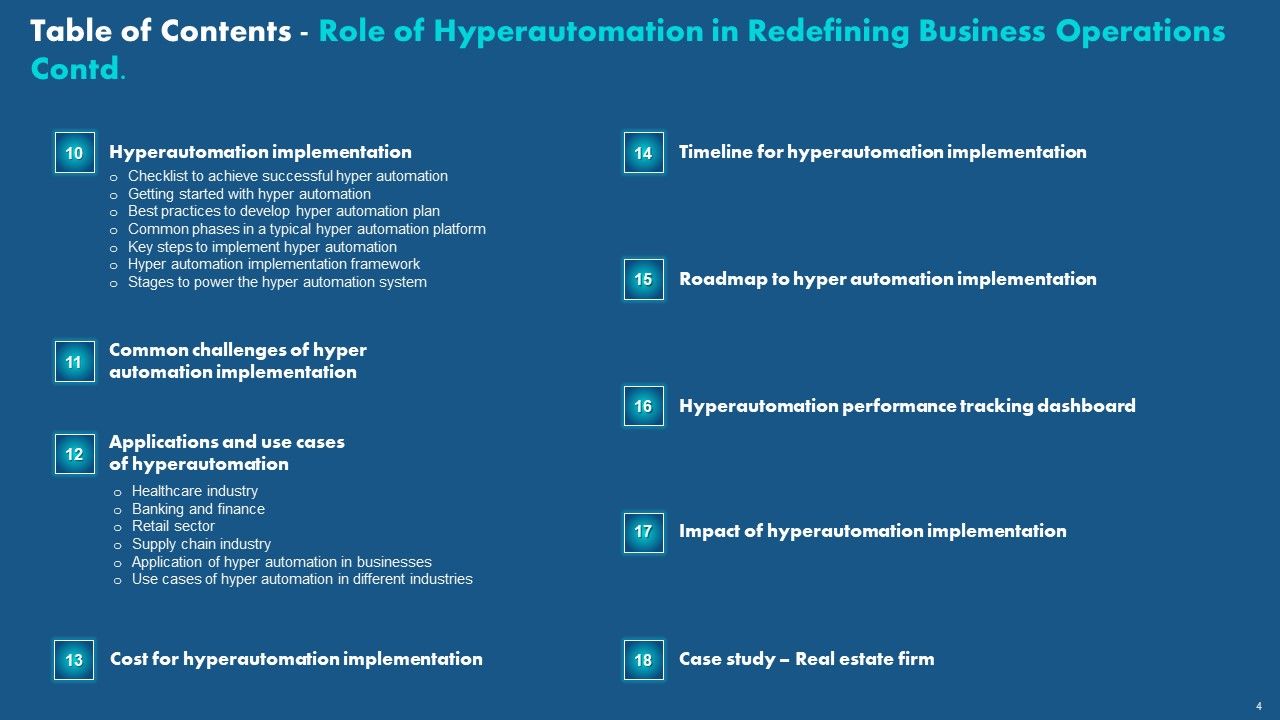 Table of Contents - Role of Hyperautomation in Redefining Business Operations Contd.

10 Hyperautomation implementation
o Checklist to achieve successful hyper automation
o Getting started with hyper automation
o Best practices to develop hyper automation plan
o Common phases in a typical hyper automation platform
o Key steps to implement hyper automation
o Hyper automation implementation framework
o Stages to power the hyper automation system

11 Common challenges of hyper automation implementation

12 Applications and use cases of hyperautomation
o Healthcare industry
o Banking and finance
o Retail sector
o Supply chain industry
o Application of hyper automation in businesses
o Use cases of hyper automation in different industries

13 Cost for hyperautomation implementation

14 Timeline for hyperautomation implementation

15 Roadmap to hyper automation implementation

16 Hyperautomation performance tracking dashboard

17 Impact of hyperautomation implementation

18 Case study – Real estate firm

4